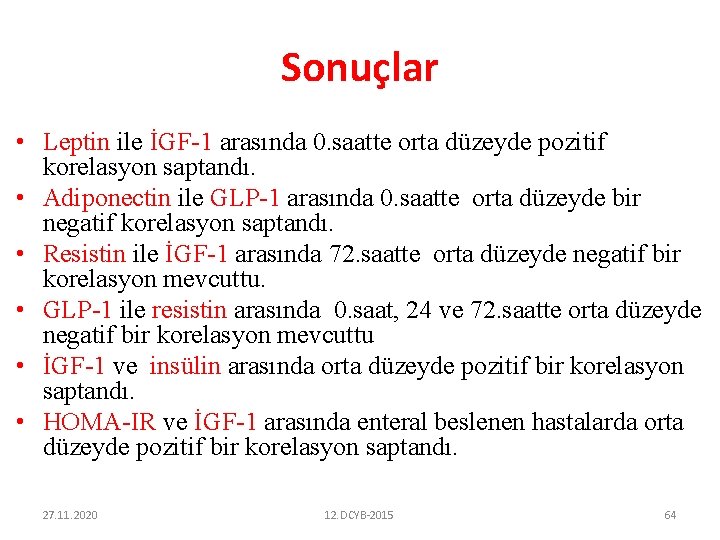 Sonuçlar

• Leptin ile İGF-1 arasında 0.saatte orta düzeyde pozitif korelasyon saptandı.
• Adiponectin ile GLP-1 arasında 0.saatte orta düzeyde bir negatif korelasyon saptandı.
• Resistin ile İGF-1 arasında 72.saatte orta düzeyde negatif bir korelasyon mevcuttu.
• GLP-1 ile resistin arasında 0.saat, 24 ve 72.saatte orta düzeyde negatif bir korelasyon mevcuttu
• İGF-1 ve insülin arasında orta düzeyde pozitif bir korelasyon saptandı.
• HOMA-IR ve İGF-1 arasında enteral beslenen hastalarda orta düzeyde pozitif bir korelasyon saptandı.

27.11.2020 12.DCYB-2015 64